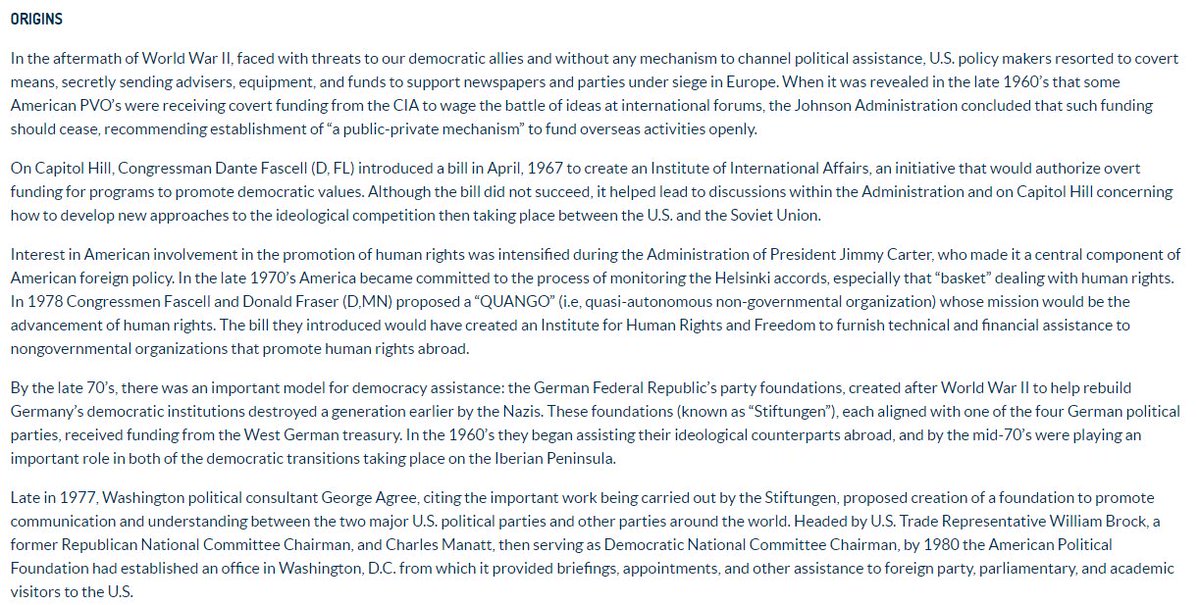 ORIGINS

In the aftermath of World War II, faced with threats to our democratic allies and without any mechanism to channel political assistance, U.S. policy makers resorted to covert means, secretly sending advisers, equipment, and funds to support newspapers and parties under siege in Europe. When it was revealed in the late 1960's that some American PVO's were receiving covert funding from the CIA to wage the battle of ideas at international forums, the Johnson Administration concluded that such funding should cease, recommending establishment of "a public-private mechanism" to fund overseas activities openly.

On Capitol Hill, Congressman Dante Fascell (D, FL) introduced a bill in April, 1967 to create an Institute of International Affairs, an initiative that would authorize overt funding for programs to promote democratic values. Although the bill did not succeed, it helped lead to discussions within the Administration and on Capitol Hill concerning how to develop new approaches to the ideological competition then taking place between the U.S. and the Soviet Union.

Interest in American involvement in the promotion of human rights was intensified during the Administration of President Jimmy Carter, who made it a central component of American foreign policy. In the late 1970's America became committed to the process of monitoring the Helsinki accords, especially that "basket" dealing with human rights. In 1978 Congressmen Fascell and Donald Fraser (D,MN) proposed a "QUANGO" (i.e, quasi-autonomous non-governmental organization) whose mission would be the advancement of human rights. The bill they introduced would have created an Institute for Human Rights and Freedom to furnish technical and financial assistance to nongovernmental organizations that promote human rights abroad.

By the late 70's, there was an important model for democracy assistance: the German Federal Republic's party foundations, created after World War II to help rebuild Germany's democratic institutions destroyed a generation earlier by the Nazis. These foundations (known as "Stiftungen"), each aligned with one of the four German political parties, received funding from the West German treasury. In the 1960's they began assisting their ideological counterparts abroad, and by the mid-70's were playing an important role in both of the democratic transitions taking place on the Iberian Peninsula.

Late in 1977, Washington political consultant George Agree, citing the important work being carried out by the Stiftungen, proposed creation of a foundation to promote communication and understanding between the two major U.S. political parties and other parties around the world. Headed by U.S. Trade Representative William Brock, a former Republican National Committee Chairman, and Charles Manatt, then serving as Democratic National Committee Chairman, by 1980 the American Political Foundation had established an office in Washington, D.C. from which it provided briefings, appointments, and other assistance to foreign party, parliamentary, and academic visitors to the U.S.